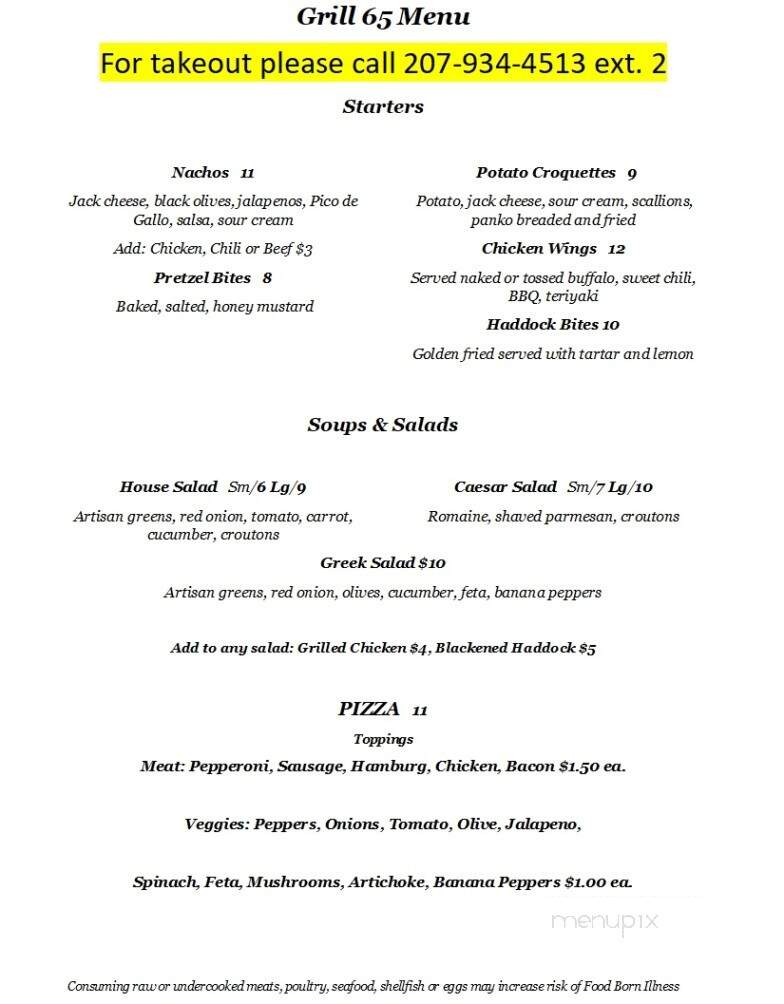 Grill 65 Menu

For takeout please call 207-934-4513 ext. 2

Starters

Nachos 11

Jack cheese, black olives, jalapenos, Pico de Gallo, salsa, sour cream

Add: Chicken, Chili or Beef $3

Pretzel Bites 8

Baked, salted, honey mustard

Potato Croquettes 9

Potato, jack cheese, sour cream, scallions, panko breaded and fried

Chicken Wings 12

Served naked or tossed buffalo, sweet chili, BBQ, teriyaki

Haddock Bites 10

Golden fried served with tartar and lemon

Soups & Salads

House Salad Sm/6 Lg/9

Artisan greens, red onion, tomato, carrot, cucumber, croutons

Caesar Salad Sm/7 Lg/10

Romaine, shaved parmesan, croutons

Greek Salad $10

Artisan greens, red onion, olives, cucumber, feta, banana peppers

Add to any salad: Grilled Chicken $4, Blackened Haddock $5

PIZZA 11

Toppings

Meat: Pepperoni, Sausage, Hamburg, Chicken, Bacon $1.50 ea.

Veggies: Peppers, Onions, Tomato, Olive, Jalapeno,

Spinach, Feta, Mushrooms, Artichoke, Banana Peppers $1.00 ea.

menupix

Consuming raw or undercooked meats, poultry, seafood, shellfish or eggs may increase risk of Food Born Illness